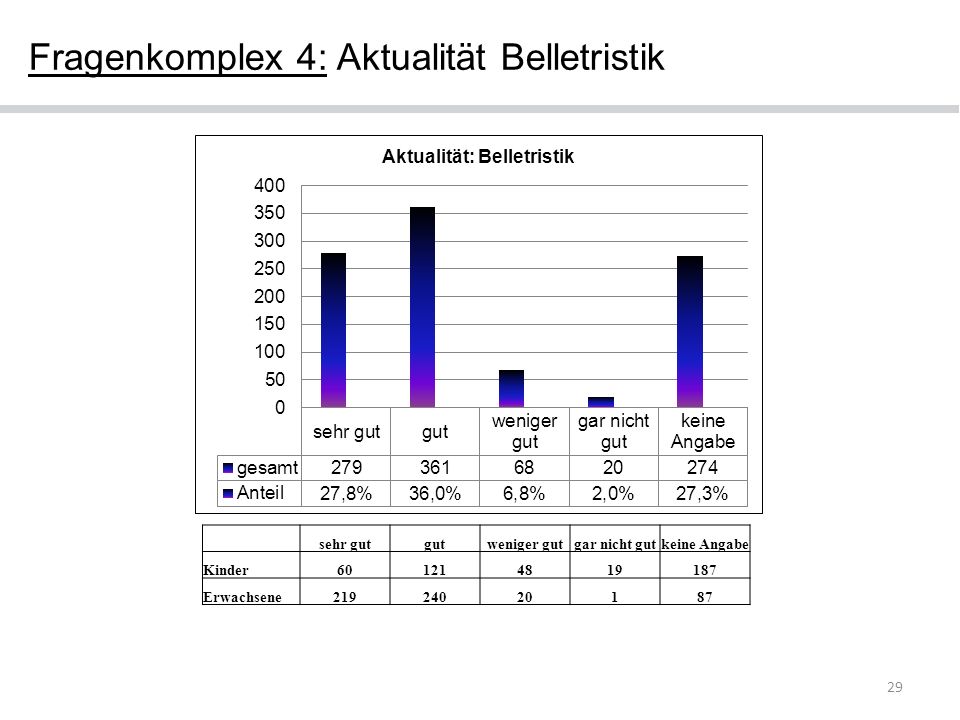 Fragenkomplex 4: Aktualität Belletristik

Aktualität: Belletristik

400
350
300
250
200
150
100
50
0

| | sehr gut | gut | weniger gut | gar nicht gut | keine Angabe |
|---|---|---|---|---|---|
| gesamt | 279 | 361 | 68 | 20 | 274 |
| Anteil | 27,8% | 36,0% | 6,8% | 2,0% | 27,3% |

| | sehr gut | gut | weniger gut | gar nicht gut | keine Angabe |
|---|---|---|---|---|---|
| Kinder | 60 | 121 | 48 | 19 | 187 |
| Erwachsene | 219 | 240 | 20 | 1 | 87 |

29